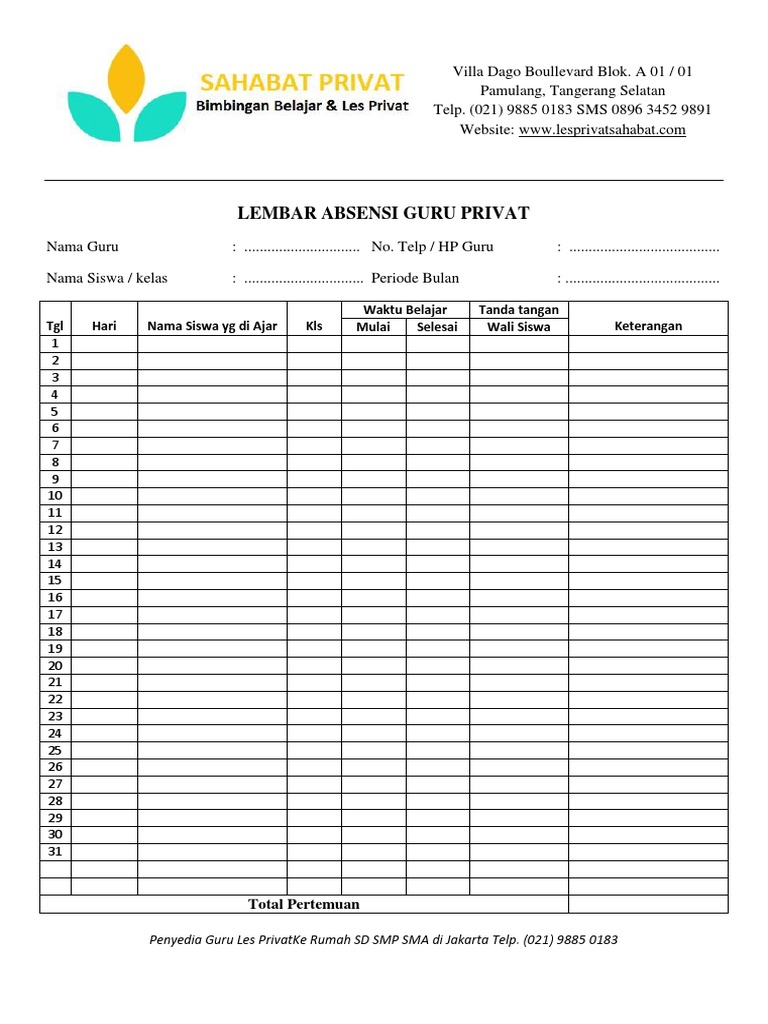 SAHABAT PRIVAT
Bimbingan Belajar & Les Privat

Villa Dago Boullevard Blok. A 01 / 01
Pamulang, Tangerang Selatan
Telp. (021) 9885 0183 SMS 0896 3452 9891
Website: www.lesprivatsahabat.com

LEMBAR ABSENSI GURU PRIVAT

Nama Guru : .............................. No. Telp / HP Guru : .......................................

Nama Siswa / kelas : ............................... Periode Bulan : ........................................

| Tgl | Hari | Nama Siswa yg di Ajar | Kls | Waktu Belajar Mulai | Waktu Belajar Selesai | Tanda tangan Wali Siswa | Keterangan |
|---|---|---|---|---|---|---|---|
| 1 | | | | | | | |
| 2 | | | | | | | |
| 3 | | | | | | | |
| 4 | | | | | | | |
| 5 | | | | | | | |
| 6 | | | | | | | |
| 7 | | | | | | | |
| 8 | | | | | | | |
| 9 | | | | | | | |
| 10 | | | | | | | |
| 11 | | | | | | | |
| 12 | | | | | | | |
| 13 | | | | | | | |
| 14 | | | | | | | |
| 15 | | | | | | | |
| 16 | | | | | | | |
| 17 | | | | | | | |
| 18 | | | | | | | |
| 19 | | | | | | | |
| 20 | | | | | | | |
| 21 | | | | | | | |
| 22 | | | | | | | |
| 23 | | | | | | | |
| 24 | | | | | | | |
| 25 | | | | | | | |
| 26 | | | | | | | |
| 27 | | | | | | | |
| 28 | | | | | | | |
| 29 | | | | | | | |
| 30 | | | | | | | |
| 31 | | | | | | | |
| | | | | | | | |
| | | | | | | | |
| Total Pertemuan | | | | | | | |

Penyedia Guru Les PrivatKe Rumah SD SMP SMA di Jakarta Telp. (021) 9885 0183